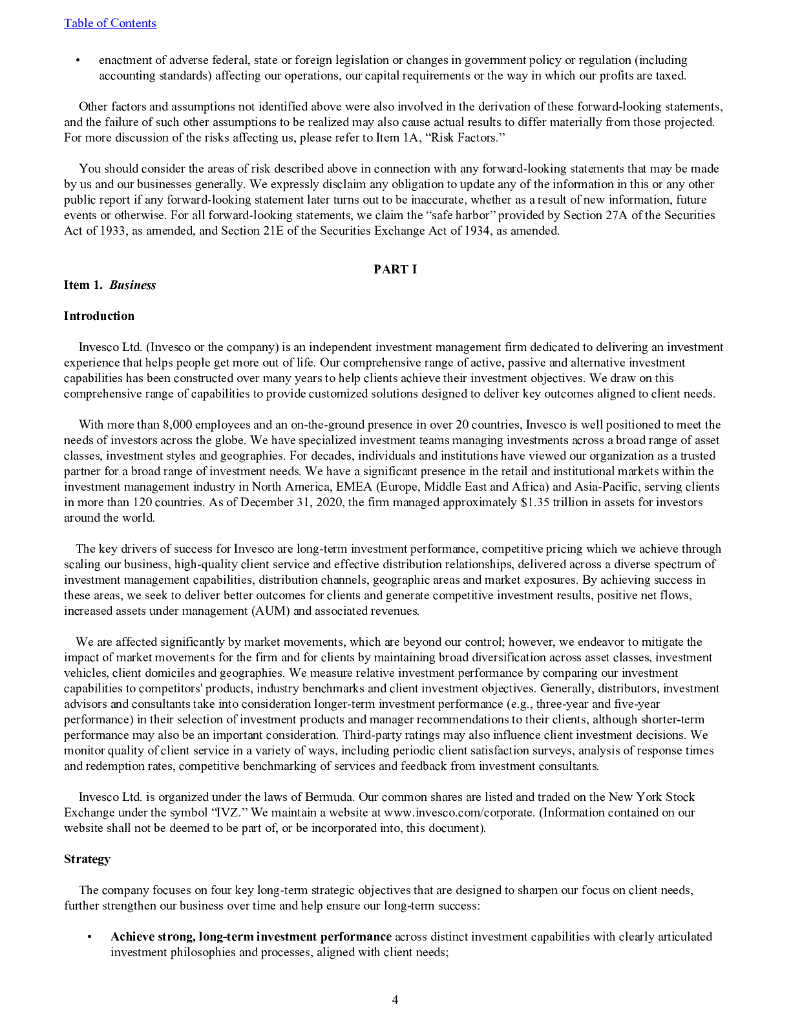 Table of Contents

• enactment of adverse federal, state or foreign legislation or changes in government policy or regulation (including accounting standards) affecting our operations, our capital requirements or the way in which our profits are taxed.

Other factors and assumptions not identified above were also involved in the derivation of these forward-looking statements, and the failure of such other assumptions to be realized may also cause actual results to differ materially from those projected. For more discussion of the risks affecting us, please refer to Item 1A, "Risk Factors."

You should consider the areas of risk described above in connection with any forward-looking statements that may be made by us and our businesses generally. We expressly disclaim any obligation to update any of the information in this or any other public report if any forward-looking statement later turns out to be inaccurate, whether as a result of new information, future events or otherwise. For all forward-looking statements, we claim the "safe harbor" provided by Section 27A of the Securities Act of 1933, as amended, and Section 21E of the Securities Exchange Act of 1934, as amended.

PART I

Item 1. Business

Introduction

Invesco Ltd. (Invesco or the company) is an independent investment management firm dedicated to delivering an investment experience that helps people get more out of life. Our comprehensive range of active, passive and alternative investment capabilities has been constructed over many years to help clients achieve their investment objectives. We draw on this comprehensive range of capabilities to provide customized solutions designed to deliver key outcomes aligned to client needs.

With more than 8,000 employees and an on-the-ground presence in over 20 countries, Invesco is well positioned to meet the needs of investors across the globe. We have specialized investment teams managing investments across a broad range of asset classes, investment styles and geographies. For decades, individuals and institutions have viewed our organization as a trusted partner for a broad range of investment needs. We have a significant presence in the retail and institutional markets within the investment management industry in North America, EMEA (Europe, Middle East and Africa) and Asia-Pacific, serving clients in more than 120 countries. As of December 31, 2020, the firm managed approximately $1.35 trillion in assets for investors around the world.

The key drivers of success for Invesco are long-term investment performance, competitive pricing which we achieve through scaling our business, high-quality client service and effective distribution relationships, delivered across a diverse spectrum of investment management capabilities, distribution channels, geographic areas and market exposures. By achieving success in these areas, we seek to deliver better outcomes for clients and generate competitive investment results, positive net flows, increased assets under management (AUM) and associated revenues.

We are affected significantly by market movements, which are beyond our control; however, we endeavor to mitigate the impact of market movements for the firm and for clients by maintaining broad diversification across asset classes, investment vehicles, client domiciles and geographies. We measure relative investment performance by comparing our investment capabilities to competitors' products, industry benchmarks and client investment objectives. Generally, distributors, investment advisors and consultants take into consideration longer-term investment performance (e.g., three-year and five-year performance) in their selection of investment products and manager recommendations to their clients, although shorter-term performance may also be an important consideration. Third-party ratings may also influence client investment decisions. We monitor quality of client service in a variety of ways, including periodic client satisfaction surveys, analysis of response times and redemption rates, competitive benchmarking of services and feedback from investment consultants.

Invesco Ltd. is organized under the laws of Bermuda. Our common shares are listed and traded on the New York Stock Exchange under the symbol "IVZ." We maintain a website at www.invesco.com/corporate. (Information contained on our website shall not be deemed to be part of, or be incorporated into, this document).

Strategy

The company focuses on four key long-term strategic objectives that are designed to sharpen our focus on client needs, further strengthen our business over time and help ensure our long-term success:

• Achieve strong, long-term investment performance across distinct investment capabilities with clearly articulated investment philosophies and processes, aligned with client needs;

4